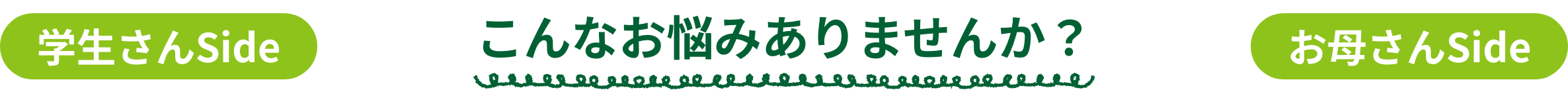 学生さんSide

こんなお悩みありませんか？

お母さんSide